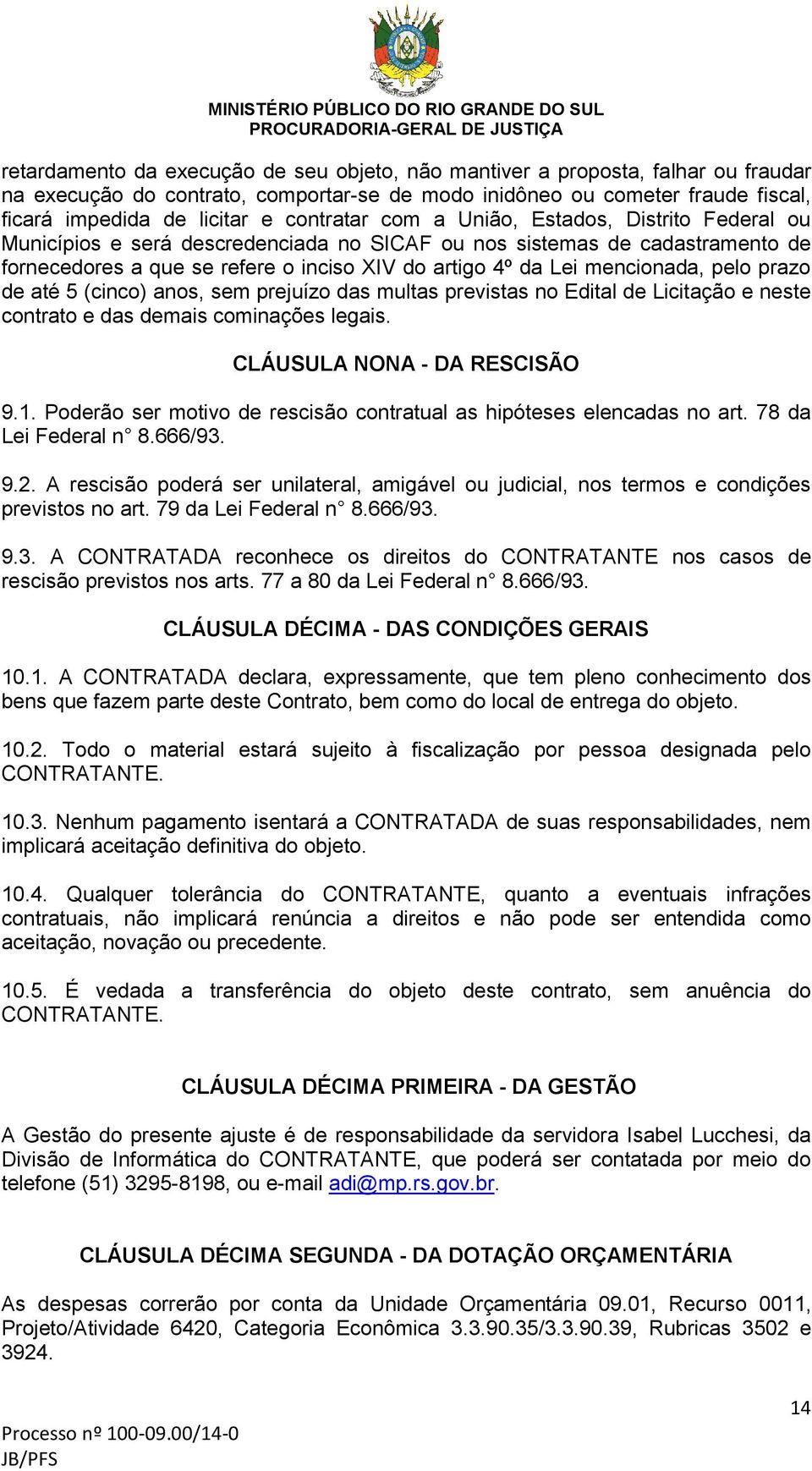 MINISTÉRIO PÚBLICO DO RIO GRANDE DO SUL
PROCURADORIA-GERAL DE JUSTIÇA

retardamento da execução de seu objeto, não mantiver a proposta, falhar ou fraudar na execução do contrato, comportar-se de modo inidôneo ou cometer fraude fiscal, ficará impedida de licitar e contratar com a União, Estados, Distrito Federal ou Municípios e será descredenciada no SICAF ou nos sistemas de cadastramento de fornecedores a que se refere o inciso XIV do artigo 4º da Lei mencionada, pelo prazo de até 5 (cinco) anos, sem prejuízo das multas previstas no Edital de Licitação e neste contrato e das demais cominações legais.

CLÁUSULA NONA - DA RESCISÃO

9.1. Poderão ser motivo de rescisão contratual as hipóteses elencadas no art. 78 da Lei Federal n° 8.666/93.

9.2. A rescisão poderá ser unilateral, amigável ou judicial, nos termos e condições previstos no art. 79 da Lei Federal n° 8.666/93.

9.3. A CONTRATADA reconhece os direitos do CONTRATANTE nos casos de rescisão previstos nos arts. 77 a 80 da Lei Federal n° 8.666/93.

CLÁUSULA DÉCIMA - DAS CONDIÇÕES GERAIS

10.1. A CONTRATADA declara, expressamente, que tem pleno conhecimento dos bens que fazem parte deste Contrato, bem como do local de entrega do objeto.

10.2. Todo o material estará sujeito à fiscalização por pessoa designada pelo CONTRATANTE.

10.3. Nenhum pagamento isentará a CONTRATADA de suas responsabilidades, nem implicará aceitação definitiva do objeto.

10.4. Qualquer tolerância do CONTRATANTE, quanto a eventuais infrações contratuais, não implicará renúncia a direitos e não pode ser entendida como aceitação, novação ou precedente.

10.5. É vedada a transferência do objeto deste contrato, sem anuência do CONTRATANTE.

CLÁUSULA DÉCIMA PRIMEIRA - DA GESTÃO

A Gestão do presente ajuste é de responsabilidade da servidora Isabel Lucchesi, da Divisão de Informática do CONTRATANTE, que poderá ser contatada por meio do telefone (51) 3295-8198, ou e-mail adi@mp.rs.gov.br.

CLÁUSULA DÉCIMA SEGUNDA - DA DOTAÇÃO ORÇAMENTÁRIA

As despesas correrão por conta da Unidade Orçamentária 09.01, Recurso 0011, Projeto/Atividade 6420, Categoria Econômica 3.3.90.35/3.3.90.39, Rubricas 3502 e 3924.

14

Processo nº 100-09.00/14-0
JB/PFS